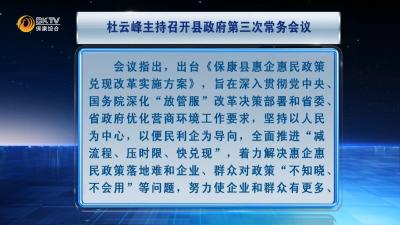 BKTV
保康综合

杜云峰主持召开县政府第三次常务会议

会议指出，出台《保康县惠企惠民政策兑现改革实施方案》，旨在深入贯彻党中央、国务院深化“放管服”改革决策部署和省委、省政府优化营商环境工作要求，坚持以人民为中心，以便民利企为导向，全面推进“减流程、压时限、快兑现”，着力解决惠企惠民政策落地难和企业、群众对政策“不知晓、不会用”等问题，努力使企业和群众有更多、